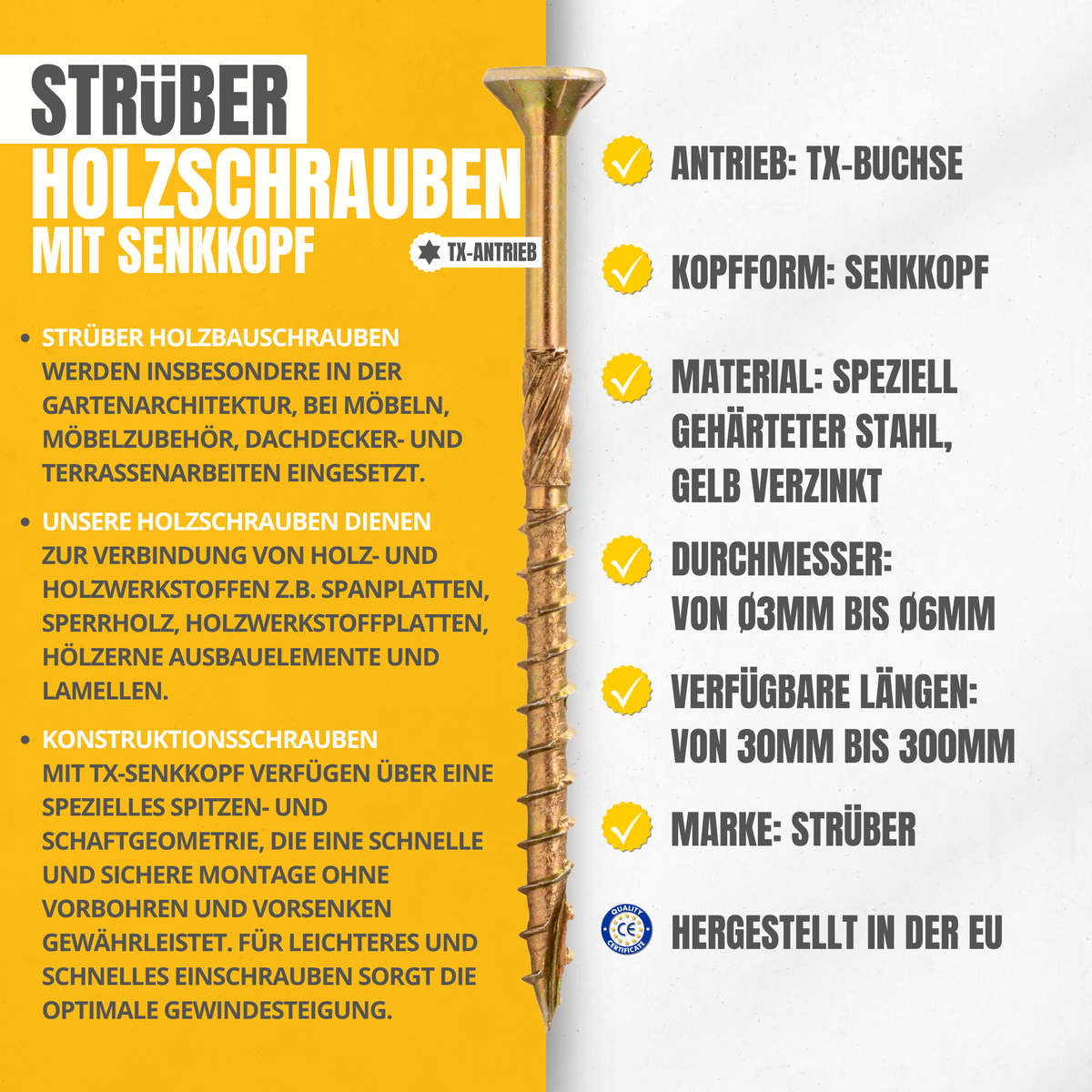 STRÜBER
HOLZSCHRAUBEN
MIT SENKKOPF

TX-ANTRIEB

• STRÜBER HOLZBAUSCHRAUBEN WERDEN INSBESONDERE IN DER GARTENARCHITEKTUR, BEI MÖBELN, MÖBELZUBEHÖR, DACHDECKER- UND TERRASSENARBEITEN EINGESETZT.

• UNSERE HOLZSCHRAUBEN DIENEN ZUR VERBINDUNG VON HOLZ- UND HOLZWERKSTOFFEN Z.B. SPANPLATTEN, SPERRHOLZ, HOLZWERKSTOFFPLATTEN, HÖLZERNE AUSBAUELEMENTE UND LAMELLEN.

• KONSTRUKTIONSSCHRAUBEN MIT TX-SENKKOPF VERFÜGEN ÜBER EINE SPEZIELLES SPITZEN- UND SCHAFTGEOMETRIE, DIE EINE SCHNELLE UND SICHERE MONTAGE OHNE VORBOHREN UND VORSENKEN GEWÄHRLEISTET. FÜR LEICHTERES UND SCHNELLES EINSCHRAUBEN SORGT DIE OPTIMALE GEWINDESTEIGUNG.

ANTRIEB: TX-BUCHSE

KOPFFORM: SENKKOPF

MATERIAL: SPEZIELL GEHÄRTETER STAHL, GELB VERZINKT

DURCHMESSER: VON Ø3MM BIS Ø6MM

VERFÜGBARE LÄNGEN: VON 30MM BIS 300MM

MARKE: STRÜBER

QUALITY CE CERTIFICATE

HERGESTELLT IN DER EU